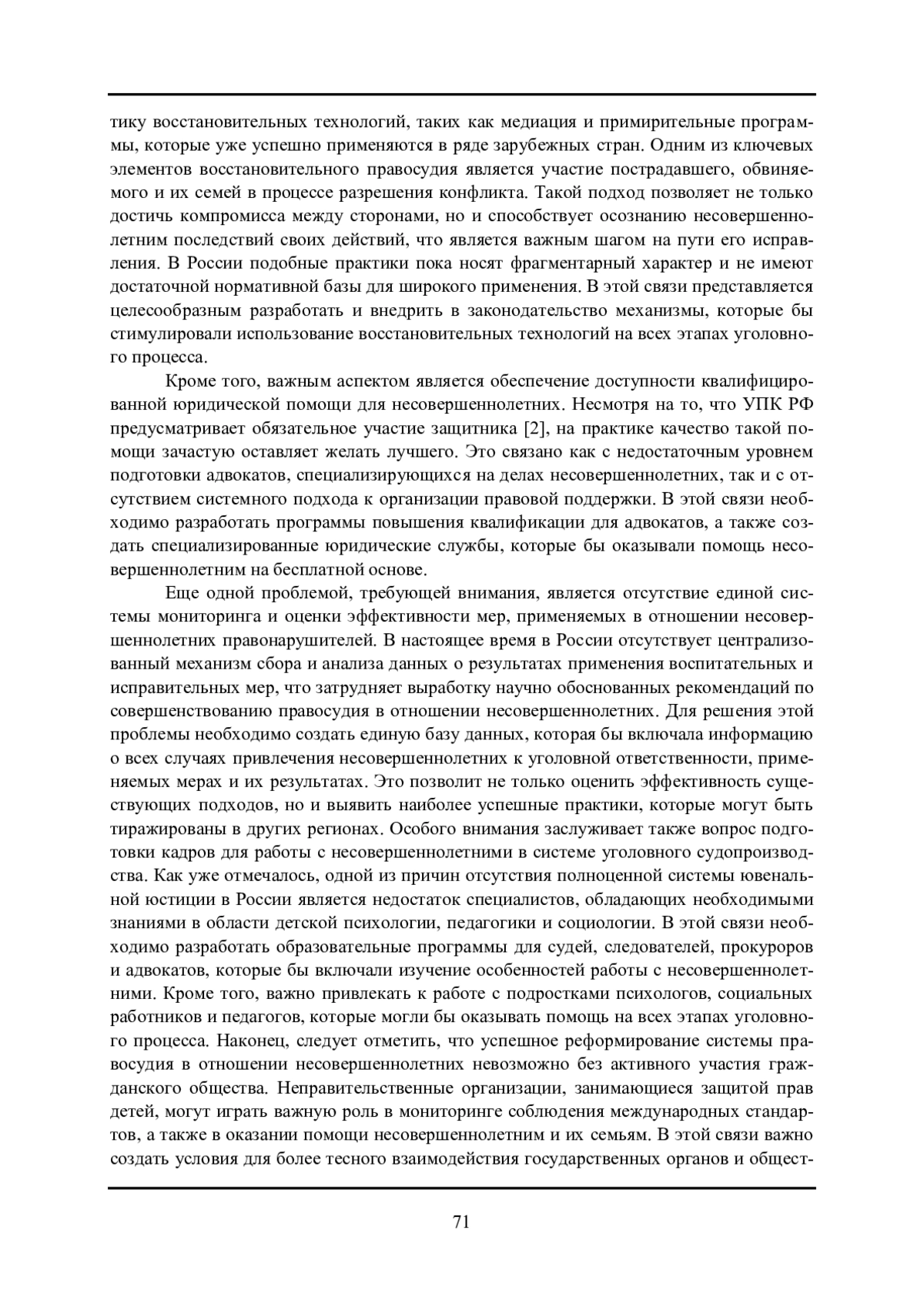 тику восстановительных технологий, таких как медиация и примирительные программы, которые уже успешно применяются в ряде зарубежных стран. Одним из ключевых элементов восстановительного правосудия является участие пострадавшего, обвиняемого и их семей в процессе разрешения конфликта. Такой подход позволяет не только достичь компромисса между сторонами, но и способствует осознанию несовершеннолетним последствий своих действий, что является важным шагом на пути его исправления. В России подобные практики пока носят фрагментарный характер и не имеют достаточной нормативной базы для широкого применения. В этой связи представляется целесообразным разработать и внедрить в законодательство механизмы, которые бы стимулировали использование восстановительных технологий на всех этапах уголовного процесса.

Кроме того, важным аспектом является обеспечение доступности квалифицированной юридической помощи для несовершеннолетних. Несмотря на то, что УПК РФ предусматривает обязательное участие защитника [2], на практике качество такой помощи зачастую оставляет желать лучшего. Это связано как с недостаточным уровнем подготовки адвокатов, специализирующихся на делах несовершеннолетних, так и с отсутствием системного подхода к организации правовой поддержки. В этой связи необходимо разработать программы повышения квалификации для адвокатов, а также создать специализированные юридические службы, которые бы оказывали помощь несовершеннолетним на бесплатной основе.

Еще одной проблемой, требующей внимания, является отсутствие единой системы мониторинга и оценки эффективности мер, применяемых в отношении несовершеннолетних правонарушителей. В настоящее время в России отсутствует централизованный механизм сбора и анализа данных о результатах применения воспитательных и исправительных мер, что затрудняет выработку научно обоснованных рекомендаций по совершенствованию правосудия в отношении несовершеннолетних. Для решения этой проблемы необходимо создать единую базу данных, которая бы включала информацию о всех случаях привлечения несовершеннолетних к уголовной ответственности, применяемых мерах и их результатах. Это позволит не только оценить эффективность существующих подходов, но и выявить наиболее успешные практики, которые могут быть тиражированы в других регионах. Особого внимания заслуживает также вопрос подготовки кадров для работы с несовершеннолетними в системе уголовного судопроизводства. Как уже отмечалось, одной из причин отсутствия полноценной системы ювенальной юстиции в России является недостаток специалистов, обладающих необходимыми знаниями в области детской психологии, педагогики и социологии. В этой связи необходимо разработать образовательные программы для судей, следователей, прокуроров и адвокатов, которые бы включали изучение особенностей работы с несовершеннолетними. Кроме того, важно привлекать к работе с подростками психологов, социальных работников и педагогов, которые могли бы оказывать помощь на всех этапах уголовного процесса. Наконец, следует отметить, что успешное реформирование системы правосудия в отношении несовершеннолетних невозможно без активного участия гражданского общества. Неправительственные организации, занимающиеся защитой прав детей, могут играть важную роль в мониторинге соблюдения международных стандартов, а также в оказании помощи несовершеннолетним и их семьям. В этой связи важно создать условия для более тесного взаимодействия государственных органов и общест-

71